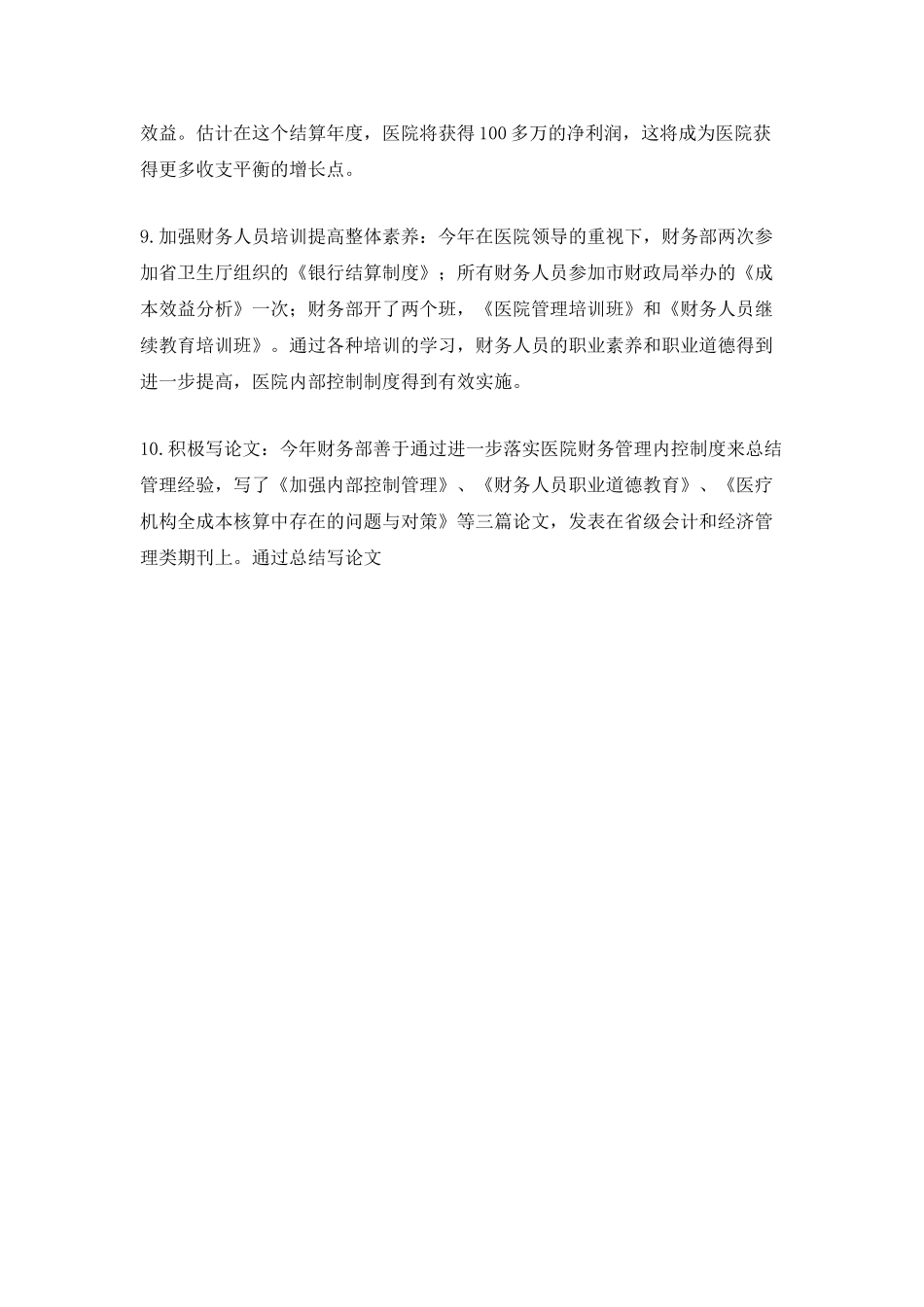 效益。估计在这个结算年度，医院将获得100多万的净利润，这将成为医院获得更多收支平衡的增长点。

9.加强财务人员培训提高整体素养：今年在医院领导的重视下，财务部两次参加省卫生厅组织的《银行结算制度》；所有财务人员参加市财政局举办的《成本效益分析》一次；财务部开了两个班，《医院管理培训班》和《财务人员继续教育培训班》。通过各种培训的学习，财务人员的职业素养和职业道德得到进一步提高，医院内部控制制度得到有效实施。

10.积极写论文：今年财务部善于通过进一步落实医院财务管理内控制度来总结管理经验，写了《加强内部控制管理》、《财务人员职业道德教育》、《医疗机构全成本核算中存在的问题与对策》等三篇论文，发表在省级会计和经济管理类期刊上。通过总结写论文